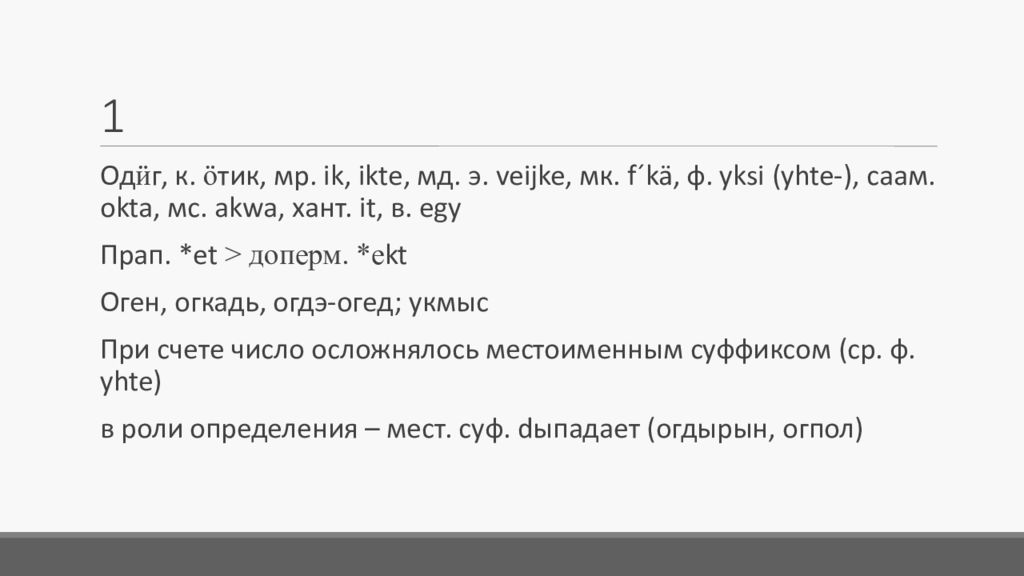 1

Одӥг, к. ӧтик, мр. ik, ikte, мд. э. veijke, мк. f´kä, ф. yksi (yhte-), саам. okta, мс. akwa, хант. it, в. egy

Прап. *et > доперм. *ekt

Оген, огкадь, огдэ-огед; укмыс

При счете число осложнялось местоименным суффиксом (ср. ф. yhte)

в роли определения – мест. суф. dыпадает (огдырын, огпол)